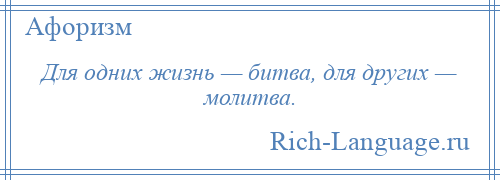 Афоризм

Для одних жизнь — битва, для других — молитва.

Rich-Language.ru